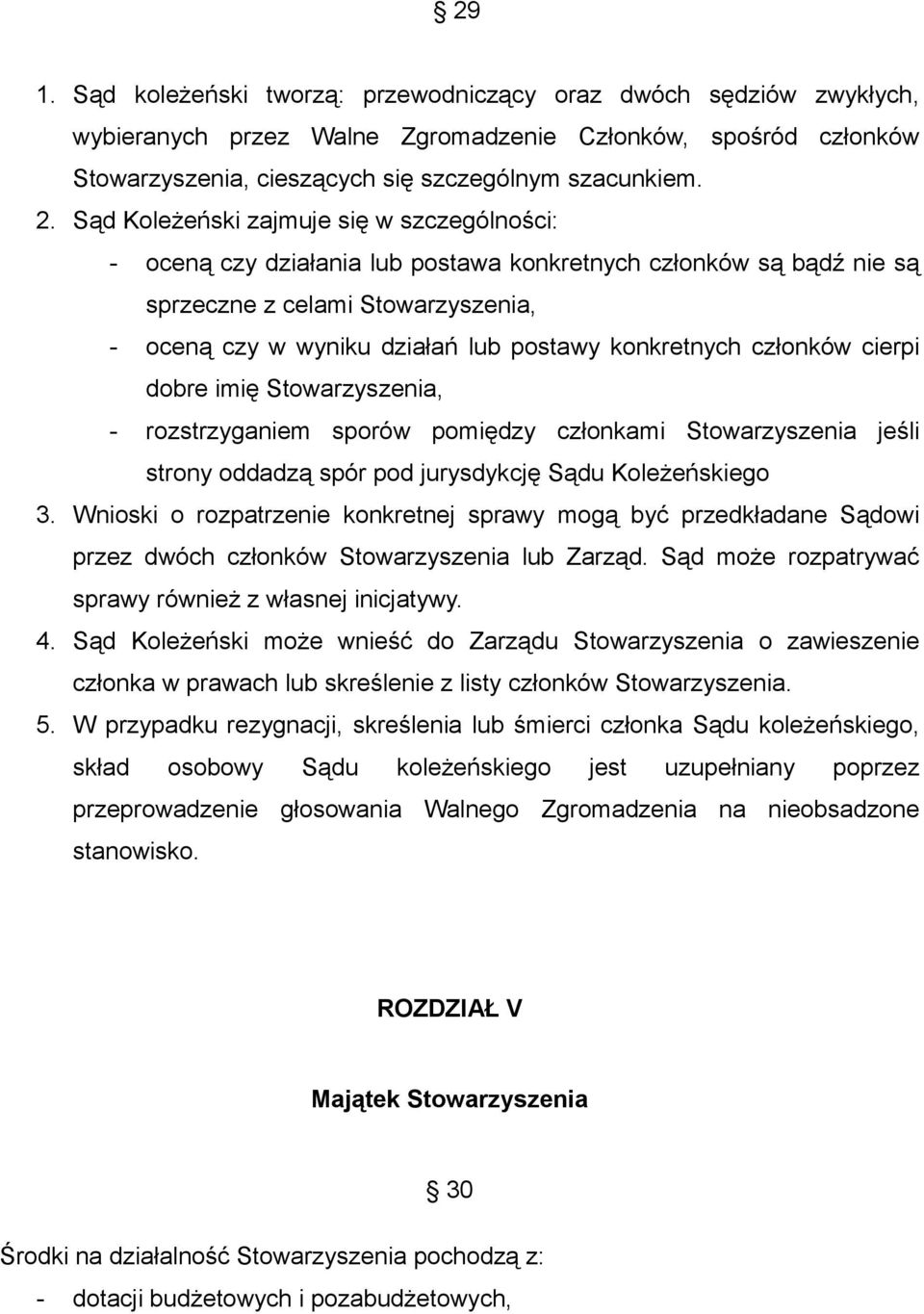 § 29

1. Sąd koleżeński tworzą: przewodniczący oraz dwóch sędziów zwykłych, wybieranych przez Walne Zgromadzenie Członków, spośród członków Stowarzyszenia, cieszących się szczególnym szacunkiem.
2. Sąd Koleżeński zajmuje się w szczególności:
- oceną czy działania lub postawa konkretnych członków są bądź nie są sprzeczne z celami Stowarzyszenia,
- oceną czy w wyniku działań lub postawy konkretnych członków cierpi dobre imię Stowarzyszenia,
- rozstrzyganiem sporów pomiędzy członkami Stowarzyszenia jeśli strony oddadzą spór pod jurysdykcję Sądu Koleżeńskiego
3. Wnioski o rozpatrzenie konkretnej sprawy mogą być przedkładane Sądowi przez dwóch członków Stowarzyszenia lub Zarząd. Sąd może rozpatrywać sprawy również z własnej inicjatywy.
4. Sąd Koleżeński może wnieść do Zarządu Stowarzyszenia o zawieszenie członka w prawach lub skreślenie z listy członków Stowarzyszenia.
5. W przypadku rezygnacji, skreślenia lub śmierci członka Sądu koleżeńskiego, skład osobowy Sądu koleżeńskiego jest uzupełniany poprzez przeprowadzenie głosowania Walnego Zgromadzenia na nieobsadzone stanowisko.

ROZDZIAŁ V

Majątek Stowarzyszenia

§ 30

Środki na działalność Stowarzyszenia pochodzą z:
- dotacji budżetowych i pozabudżetowych,